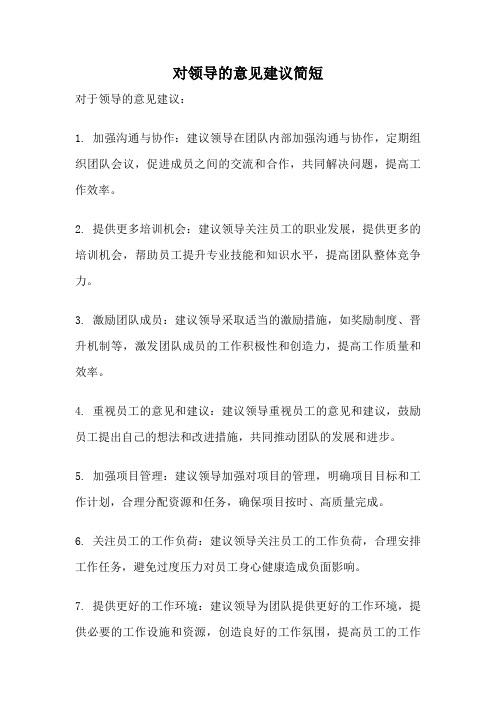 对领导的意见建议简短

对于领导的意见建议：

1. 加强沟通与协作：建议领导在团队内部加强沟通与协作，定期组织团队会议，促进成员之间的交流和合作，共同解决问题，提高工作效率。

2. 提供更多培训机会：建议领导关注员工的职业发展，提供更多的培训机会，帮助员工提升专业技能和知识水平，提高团队整体竞争力。

3. 激励团队成员：建议领导采取适当的激励措施，如奖励制度、晋升机制等，激发团队成员的工作积极性和创造力，提高工作质量和效率。

4. 重视员工的意见和建议：建议领导重视员工的意见和建议，鼓励员工提出自己的想法和改进措施，共同推动团队的发展和进步。

5. 加强项目管理：建议领导加强对项目的管理，明确项目目标和工作计划，合理分配资源和任务，确保项目按时、高质量完成。

6. 关注员工的工作负荷：建议领导关注员工的工作负荷，合理安排工作任务，避免过度压力对员工身心健康造成负面影响。

7. 提供更好的工作环境：建议领导为团队提供更好的工作环境，提供必要的工作设施和资源，创造良好的工作氛围，提高员工的工作